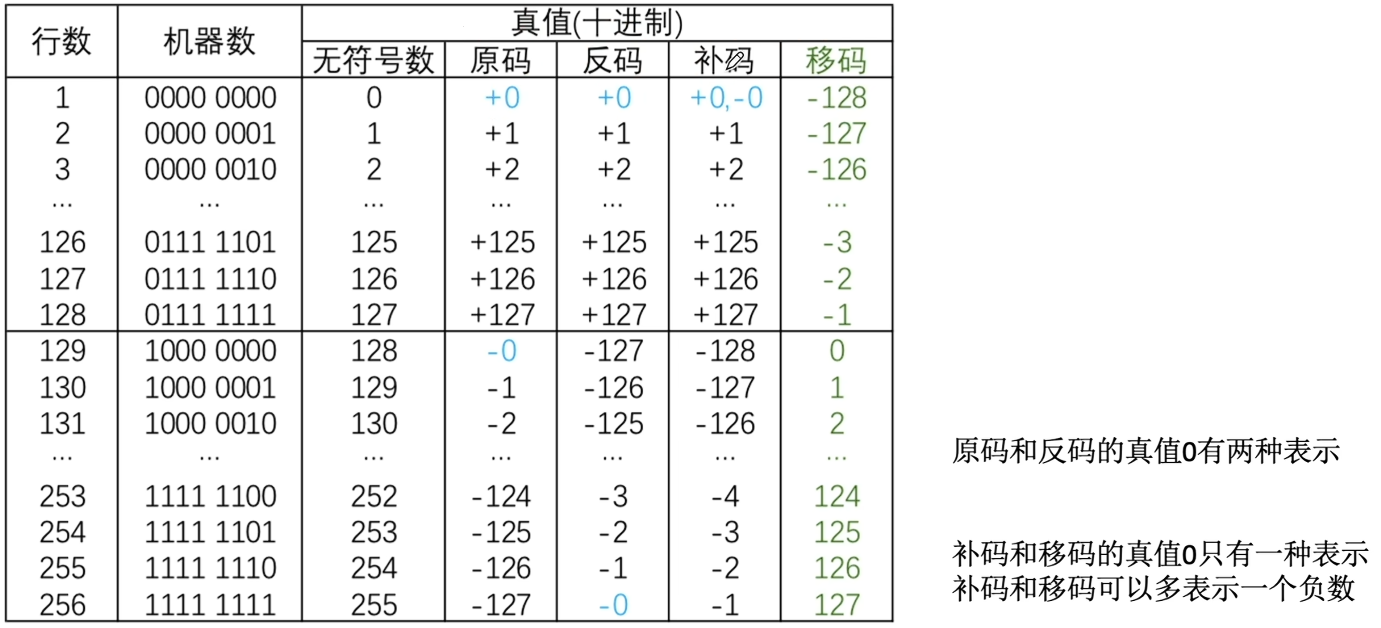 | 行数 | 机器数 | 真值(十进制) | | | | |
|---|---|---|---|---|---|---|
| | | 无符号数 | 原码 | 反码 | 补码 | 移码 |
| 1 | 0000 0000 | 0 | +0 | +0 | +0,-0 | -128 |
| 2 | 0000 0001 | 1 | +1 | +1 | +1 | -127 |
| 3 | 0000 0010 | 2 | +2 | +2 | +2 | -126 |
| ... | ... | ... | ... | ... | ... | ... |
| 126 | 0111 1101 | 125 | +125 | +125 | +125 | -3 |
| 127 | 0111 1110 | 126 | +126 | +126 | +126 | -2 |
| 128 | 0111 1111 | 127 | +127 | +127 | +127 | -1 |
| 129 | 1000 0000 | 128 | -0 | -127 | -128 | 0 |
| 130 | 1000 0001 | 129 | -1 | -126 | -127 | 1 |
| 131 | 1000 0010 | 130 | -2 | -125 | -126 | 2 |
| ... | ... | ... | ... | ... | ... | ... |
| 253 | 1111 1100 | 252 | -124 | -3 | -4 | 124 |
| 254 | 1111 1101 | 253 | -125 | -2 | -3 | 125 |
| 255 | 1111 1110 | 254 | -126 | -1 | -2 | 126 |
| 256 | 1111 1111 | 255 | -127 | -0 | -1 | 127 |

原码和反码的真值0有两种表示

补码和移码的真值0只有一种表示
补码和移码可以多表示一个负数